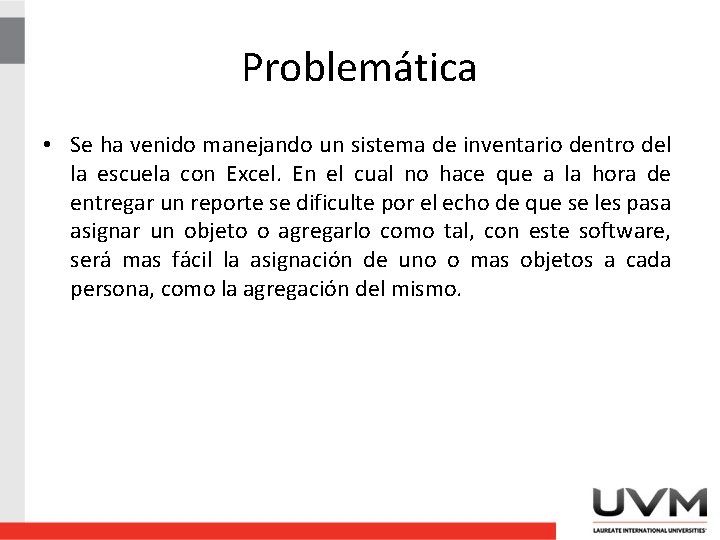 Problemática

• Se ha venido manejando un sistema de inventario dentro del la escuela con Excel. En el cual no hace que a la hora de entregar un reporte se dificulte por el echo de que se les pasa asignar un objeto o agregarlo como tal, con este software, será mas fácil la asignación de uno o mas objetos a cada persona, como la agregación del mismo.

UVM
LAUREATE INTERNATIONAL UNIVERSITIES